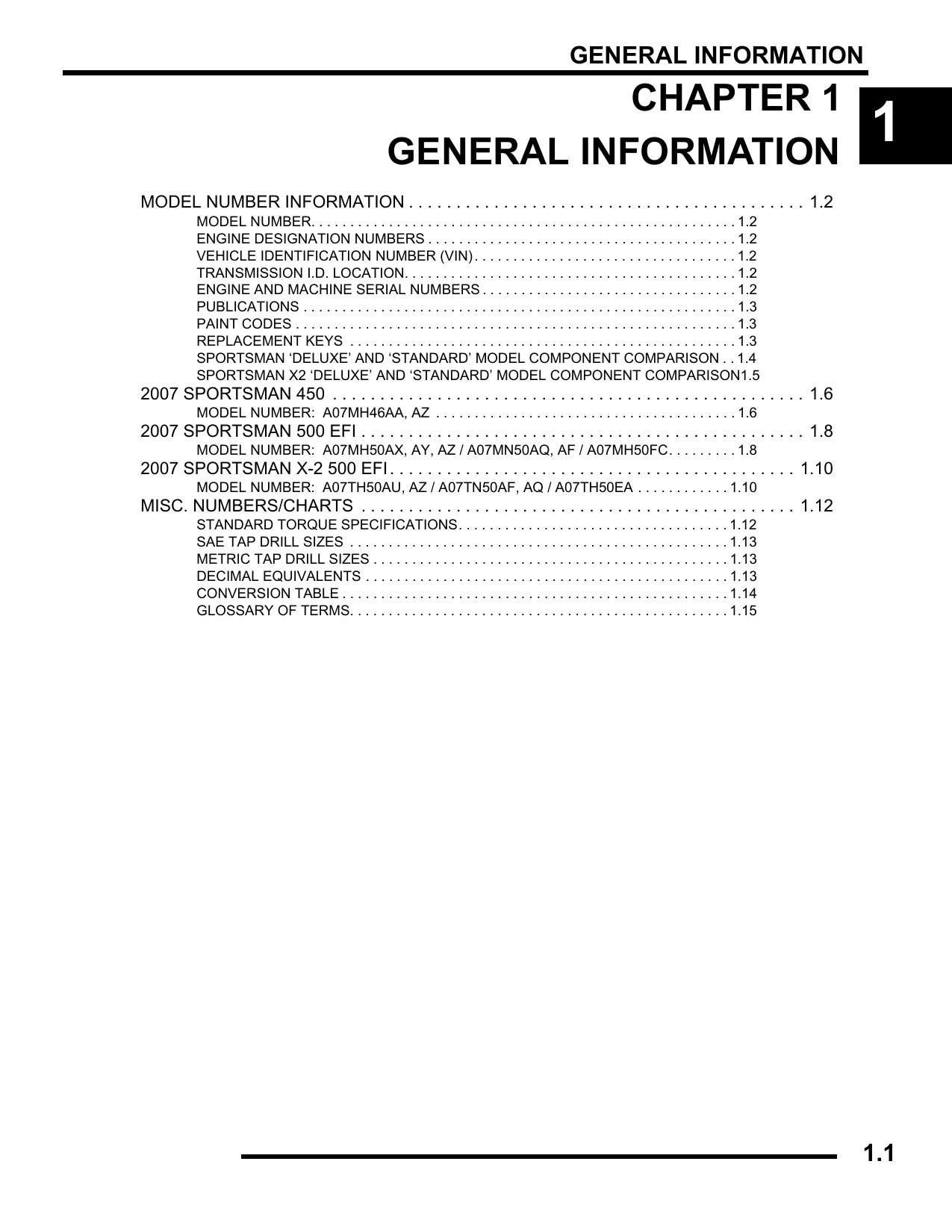 GENERAL INFORMATION

CHAPTER 1

GENERAL INFORMATION

1

MODEL NUMBER INFORMATION 1.2
MODEL NUMBER 1.2
ENGINE DESIGNATION NUMBERS 1.2
VEHICLE IDENTIFICATION NUMBER (VIN) 1.2
TRANSMISSION I.D. LOCATION 1.2
ENGINE AND MACHINE SERIAL NUMBERS 1.2
PUBLICATIONS 1.3
PAINT CODES 1.3
REPLACEMENT KEYS 1.3
SPORTSMAN 'DELUXE' AND 'STANDARD' MODEL COMPONENT COMPARISON 1.4
SPORTSMAN X2 'DELUXE' AND 'STANDARD' MODEL COMPONENT COMPARISON1.5
2007 SPORTSMAN 450 1.6
MODEL NUMBER: A07MH46AA, AZ 1.6
2007 SPORTSMAN 500 EFI 1.8
MODEL NUMBER: A07MH50AX, AY, AZ / A07MN50AQ, AF / A07MH50FC 1.8
2007 SPORTSMAN X-2 500 EFI 1.10
MODEL NUMBER: A07TH50AU, AZ / A07TN50AF, AQ / A07TH50EA 1.10
MISC. NUMBERS/CHARTS 1.12
STANDARD TORQUE SPECIFICATIONS 1.12
SAE TAP DRILL SIZES 1.13
METRIC TAP DRILL SIZES 1.13
DECIMAL EQUIVALENTS 1.13
CONVERSION TABLE 1.14
GLOSSARY OF TERMS 1.15

1.1